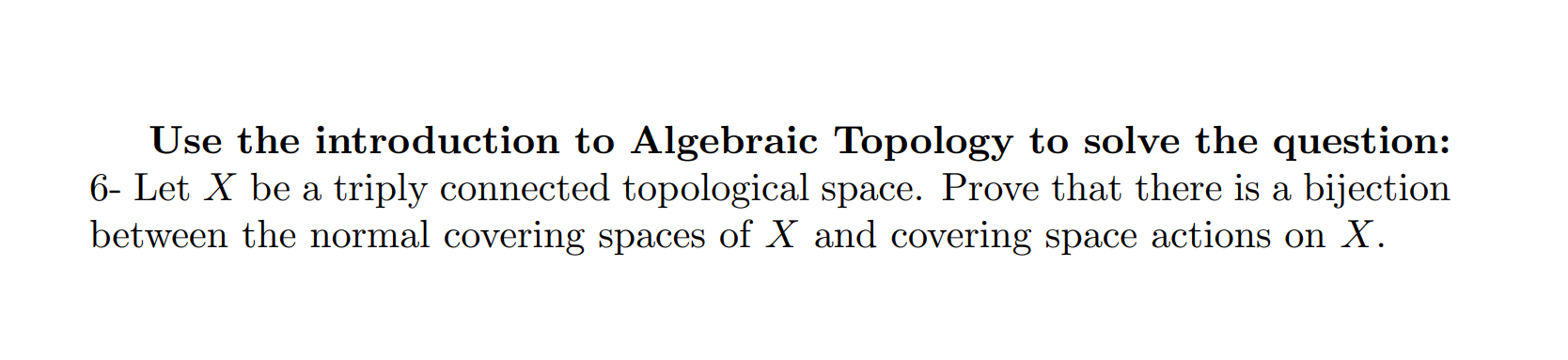 **Use the introduction to Algebraic Topology to solve the question:**
6- Let $X$ be a triply connected topological space. Prove that there is a bijection between the normal covering spaces of $X$ and covering space actions on $X$.